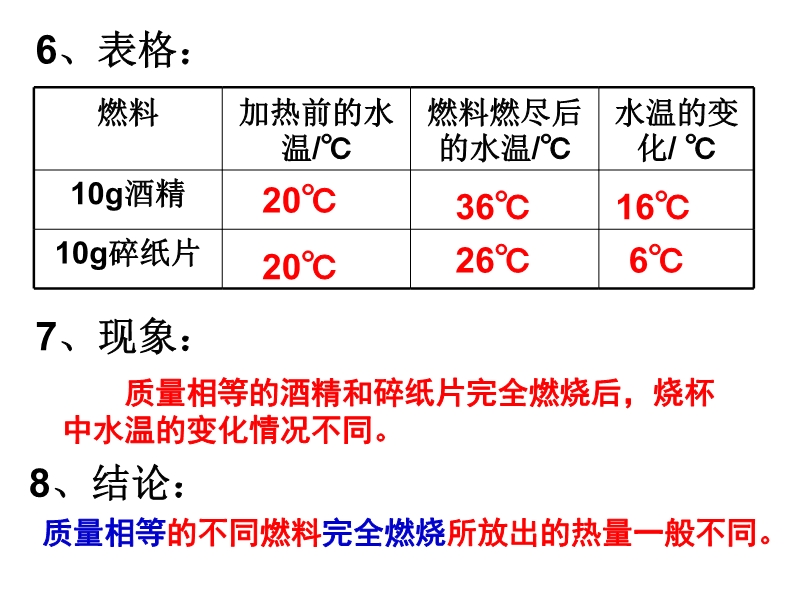 6、表格：

| 燃料 | 加热前的水温/℃ | 燃料燃尽后的水温/℃ | 水温的变化/ ℃ |
|---|---|---|---|
| 10g酒精 | 20℃ | 36℃ | 16℃ |
| 10g碎纸片 | 20℃ | 26℃ | 6℃ |

7、现象：

质量相等的酒精和碎纸片完全燃烧后，烧杯中水温的变化情况不同。

8、结论：

质量相等的不同燃料完全燃烧所放出的热量一般不同。